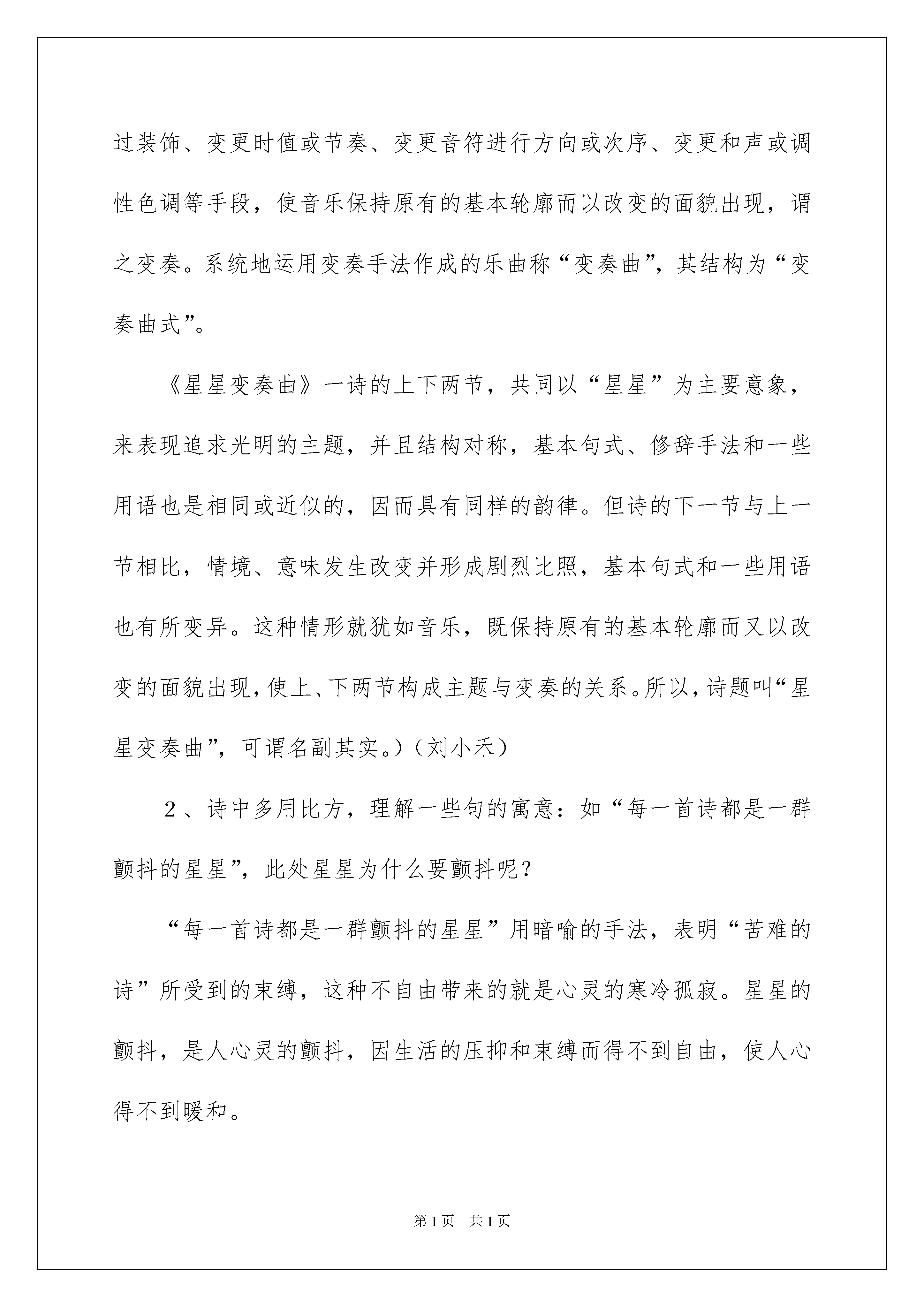 过装饰、变更时值或节奏、变更音符进行方向或次序、变更和声或调性色调等手段，使音乐保持原有的基本轮廓而以改变的面貌出现，谓之变奏。系统地运用变奏手法作成的乐曲称“变奏曲”，其结构为“变奏曲式”。

《星星变奏曲》一诗的上下两节，共同以“星星”为主要意象，来表现追求光明的主题，并且结构对称，基本句式、修辞手法和一些用语也是相同或近似的，因而具有同样的韵律。但诗的下一节与上一节相比，情境、意味发生改变并形成剧烈比照，基本句式和一些用语也有所变异。这种情形就犹如音乐，既保持原有的基本轮廓而又以改变的面貌出现，使上、下两节构成主题与变奏的关系。所以，诗题叫“星星变奏曲”，可谓名副其实。）（刘小禾）

2、诗中多用比方，理解一些句的寓意：如“每一首诗都是一群颤抖的星星”，此处星星为什么要颤抖呢？

“每一首诗都是一群颤抖的星星”用暗喻的手法，表明“苦难的诗”所受到的束缚，这种不自由带来的就是心灵的寒冷孤寂。星星的颤抖，是人心灵的颤抖，因生活的压抑和束缚而得不到自由，使人心得不到暖和。

第1页 共1页